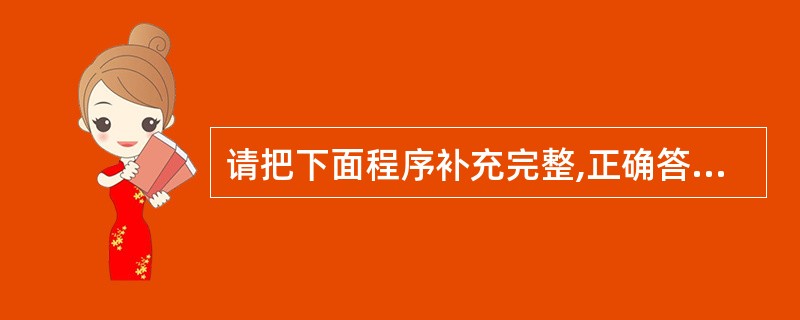 请把下面程序补充完整,正确答...